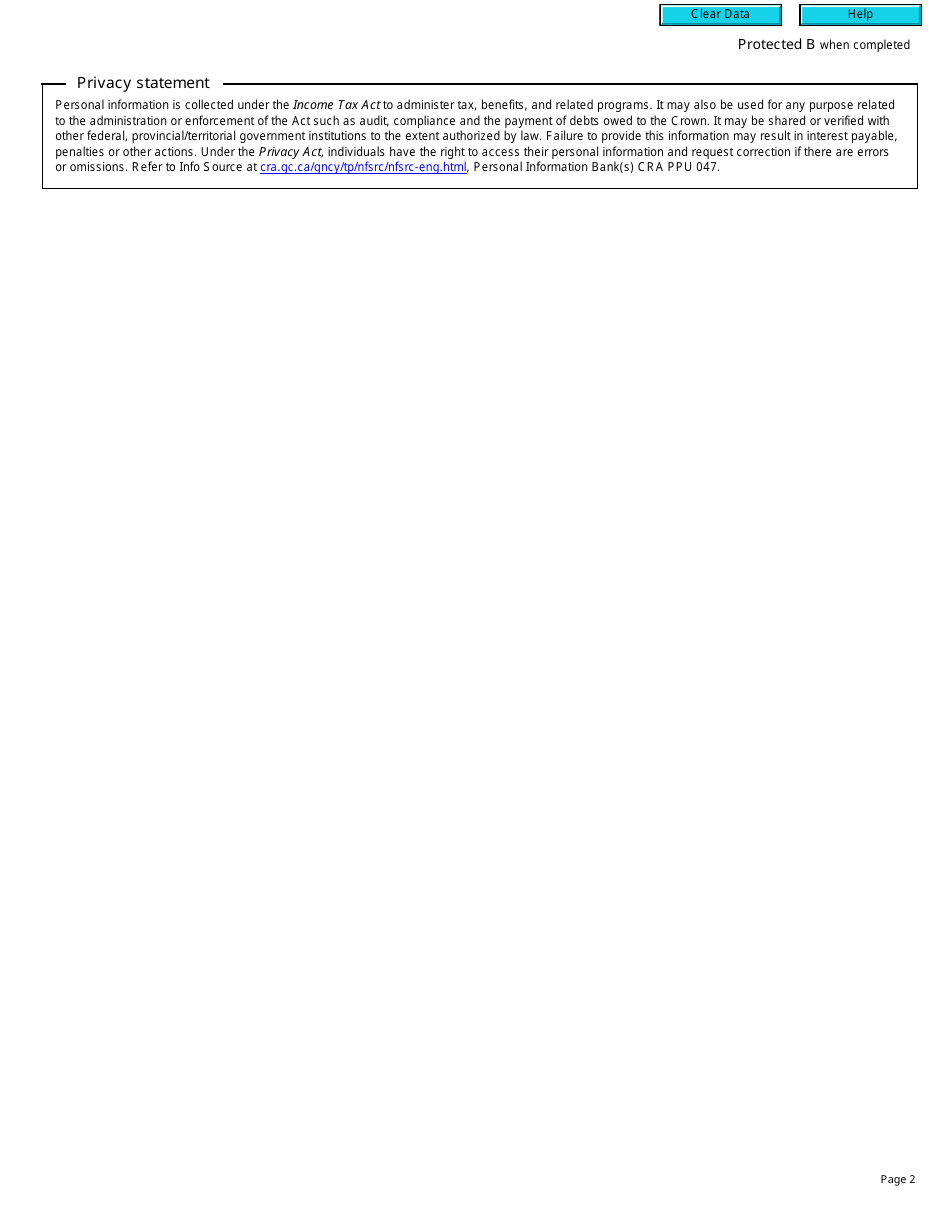 Clear Data

Help

Protected B when completed

Privacy statement

Personal information is collected under the Income Tax Act to administer tax, benefits, and related programs. It may also be used for any purpose related to the administration or enforcement of the Act such as audit, compliance and the payment of debts owed to the Crown. It may be shared or verified with other federal, provincial/territorial government institutions to the extent authorized by law. Failure to provide this information may result in interest payable, penalties or other actions. Under the Privacy Act, individuals have the right to access their personal information and request correction if there are errors or omissions. Refer to Info Source at cra.gc.ca/gncy/tp/nfsrc/nfsrc-eng.html, Personal Information Bank(s) CRA PPU 047.

Page 2